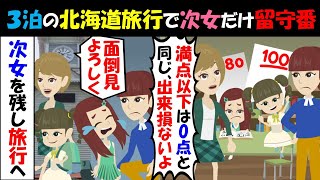 3泊の北海道旅行で次女だけ留守番

次女を残し旅行へ

面倒見よろしく

満点以下は0点と同じ、出来損ないよ

80

100